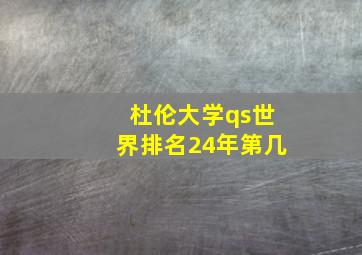 杜伦大学qs世界排名24年第几